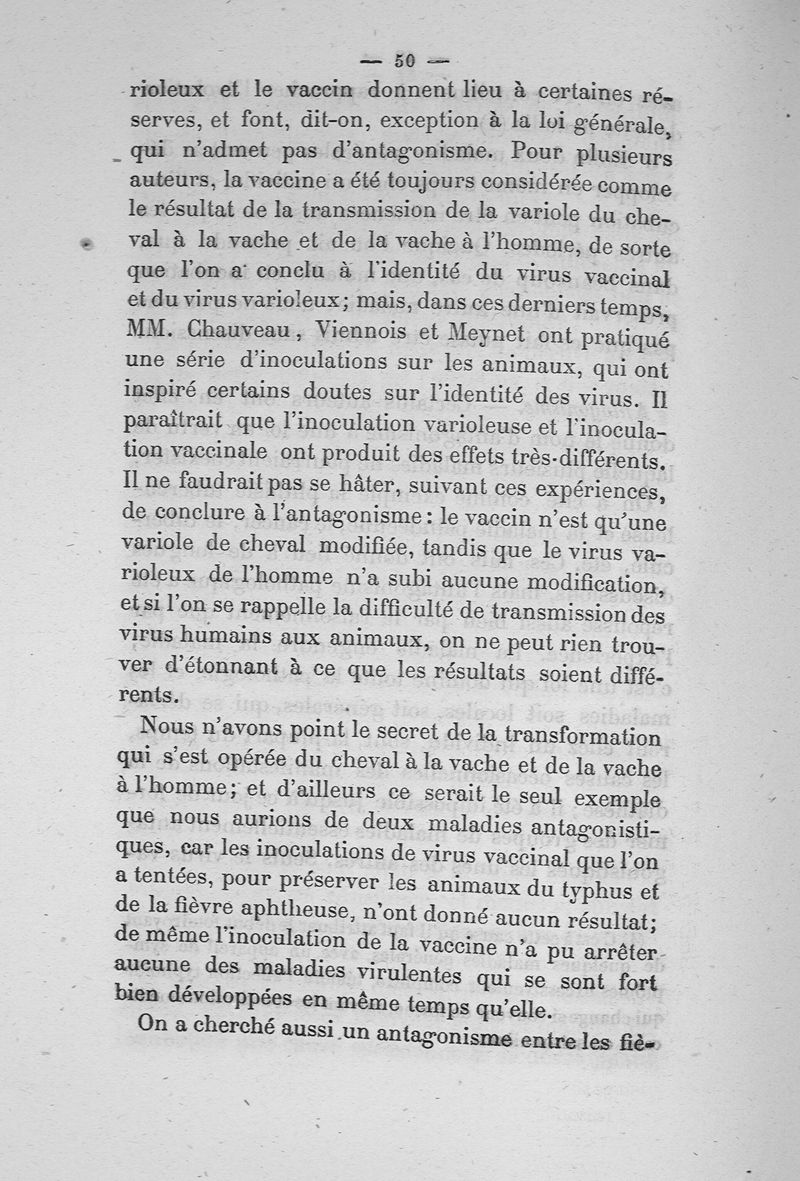 — 50 —

rioleux et le vaccin donnent lieu à certaines réserves, et font, dit-on, exception à la loi générale, qui n'admet pas d'antagonisme. Pour plusieurs auteurs, la vaccine a été toujours considérée comme le résultat de la transmission de la variole du cheval à la vache et de la vache à l'homme, de sorte que l'on a conclu à l'identité du virus vaccinal et du virus varioleux; mais, dans ces derniers temps, MM. Chauveau, Viennois et Meynet ont pratiqué une série d'inoculations sur les animaux, qui ont inspiré certains doutes sur l'identité des virus. Il paraîtrait que l'inoculation varioleuse et l'inoculation vaccinale ont produit des effets très-différents. Il ne faudrait pas se hâter, suivant ces expériences, de conclure à l'antagonisme: le vaccin n'est qu'une variole de cheval modifiée, tandis que le virus varioleux de l'homme n'a subi aucune modification, et si l'on se rappelle la difficulté de transmission des virus humains aux animaux, on ne peut rien trouver d'étonnant à ce que les résultats soient différents.

Nous n'avons point le secret de la transformation qui s'est opérée du cheval à la vache et de la vache à l'homme; et d'ailleurs ce serait le seul exemple que nous aurions de deux maladies antagonistiques, car les inoculations de virus vaccinal que l'on a tentées, pour préserver les animaux du typhus et de la fièvre aphtheuse, n'ont donné aucun résultat; de même l'inoculation de la vaccine n'a pu arrêter aucune des maladies virulentes qui se sont fort bien développées en même temps qu'elle.

On a cherché aussi un antagonisme entre les fiè-